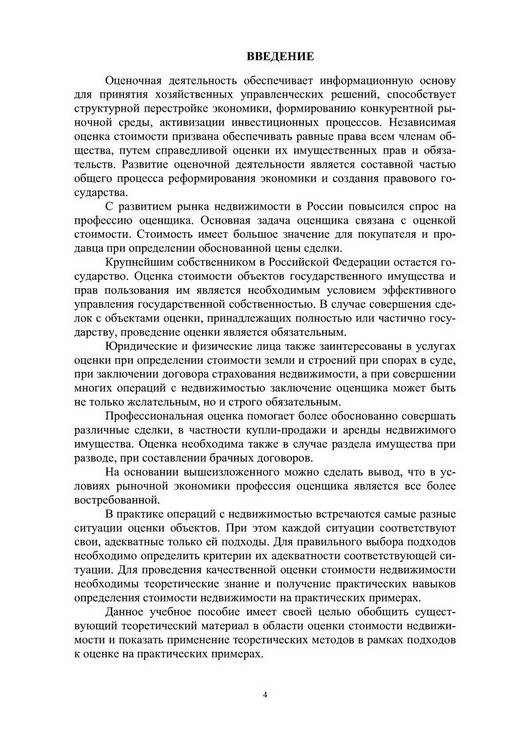 ВВЕДЕНИЕ

Оценочная деятельность обеспечивает информационную основу для принятия хозяйственных управленческих решений, способствует структурной перестройке экономики, формированию конкурентной рыночной среды, активизации инвестиционных процессов. Независимая оценка стоимости призвана обеспечивать равные права всем членам общества, путем справедливой оценки их имущественных прав и обязательств. Развитие оценочной деятельности является составной частью общего процесса реформирования экономики и создания правового государства.

С развитием рынка недвижимости в России повысился спрос на профессию оценщика. Основная задача оценщика связана с оценкой стоимости. Стоимость имеет большое значение для покупателя и продавца при определении обоснованной цены сделки.

Крупнейшим собственником в Российской Федерации остается государство. Оценка стоимости объектов государственного имущества и прав пользования им является необходимым условием эффективного управления государственной собственностью. В случае совершения сделок с объектами оценки, принадлежащих полностью или частично государству, проведение оценки является обязательным.

Юридические и физические лица также заинтересованы в услугах оценки при определении стоимости земли и строений при спорах в суде, при заключении договора страхования недвижимости, а при совершении многих операций с недвижимостью заключение оценщика может быть не только желательным, но и строго обязательным.

Профессиональная оценка помогает более обоснованно совершать различные сделки, в частности купли-продажи и аренды недвижимого имущества. Оценка необходима также в случае раздела имущества при разводе, при составлении брачных договоров.

На основании вышеизложенного можно сделать вывод, что в условиях рыночной экономики профессия оценщика является все более востребованной.

В практике операций с недвижимостью встречаются самые разные ситуации оценки объектов. При этом каждой ситуации соответствуют свои, адекватные только ей подходы. Для правильного выбора подходов необходимо определить критерии их адекватности соответствующей ситуации. Для проведения качественной оценки стоимости недвижимости необходимы теоретические знание и получение практических навыков определения стоимости недвижимости на практических примерах.

Данное учебное пособие имеет своей целью обобщить существующий теоретический материал в области оценки стоимости недвижимости и показать применение теоретических методов в рамках подходов к оценке на практических примерах.

4